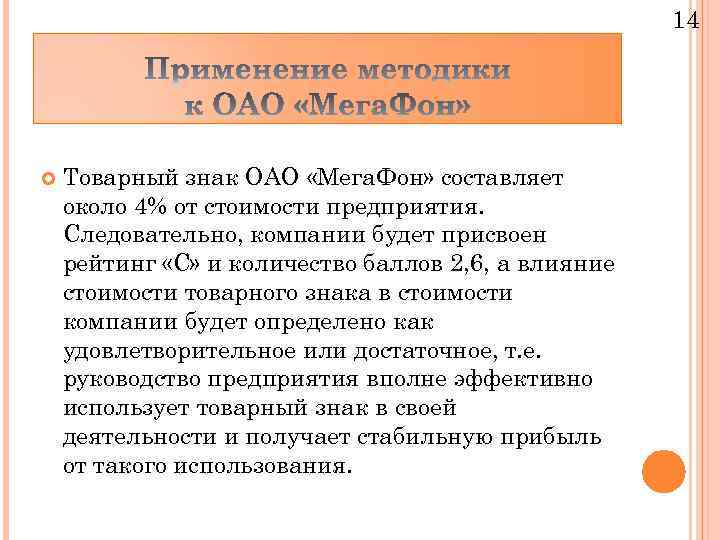 14

Применение методики к ОАО «МегаФон»

Товарный знак ОАО «МегаФон» составляет около 4% от стоимости предприятия. Следовательно, компании будет присвоен рейтинг «С» и количество баллов 2,6, а влияние стоимости товарного знака в стоимости компании будет определено как удовлетворительное или достаточное, т.е. руководство предприятия вполне эффективно использует товарный знак в своей деятельности и получает стабильную прибыль от такого использования.